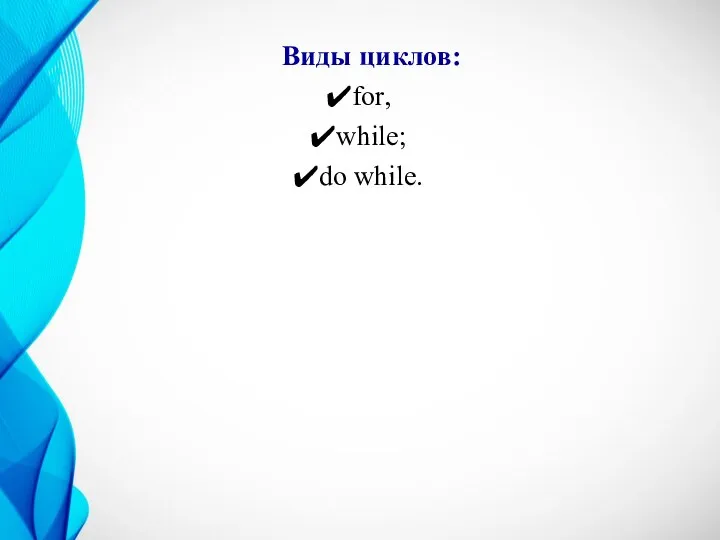 Виды циклов:
✔for,
✔while;
✔do while.